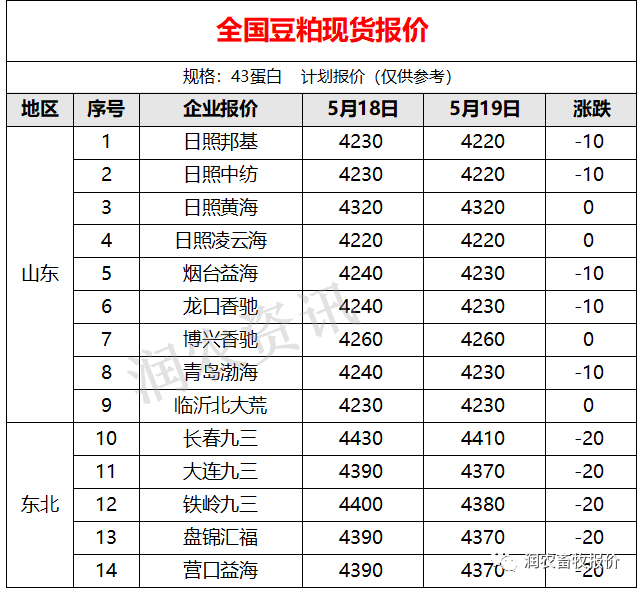 全国豆粕现货报价

规格：43蛋白 计划报价（仅供参考）

| 地区 | 序号 | 企业报价 | 5月18日 | 5月19日 | 涨跌 |
|---|---|---|---|---|---|
| 山东 | 1 | 日照邦基 | 4230 | 4220 | -10 |
| | 2 | 日照中纺 | 4230 | 4220 | -10 |
| | 3 | 日照黄海 | 4320 | 4320 | 0 |
| | 4 | 日照凌云海 | 4220 | 4220 | 0 |
| | 5 | 烟台益海 | 4240 | 4230 | -10 |
| | 6 | 龙口香驰 | 4240 | 4230 | -10 |
| | 7 | 博兴香驰 | 4260 | 4260 | 0 |
| | 8 | 青岛渤海 | 4240 | 4230 | -10 |
| | 9 | 临沂北大荒 | 4230 | 4230 | 0 |
| 东北 | 10 | 长春九三 | 4430 | 4410 | -20 |
| | 11 | 大连九三 | 4390 | 4370 | -20 |
| | 12 | 铁岭九三 | 4400 | 4380 | -20 |
| | 13 | 盘锦汇福 | 4390 | 4370 | -20 |
| | 14 | 营口益海 | 4390 | 4370 | -20 |

润农资讯

润农畜牧报价